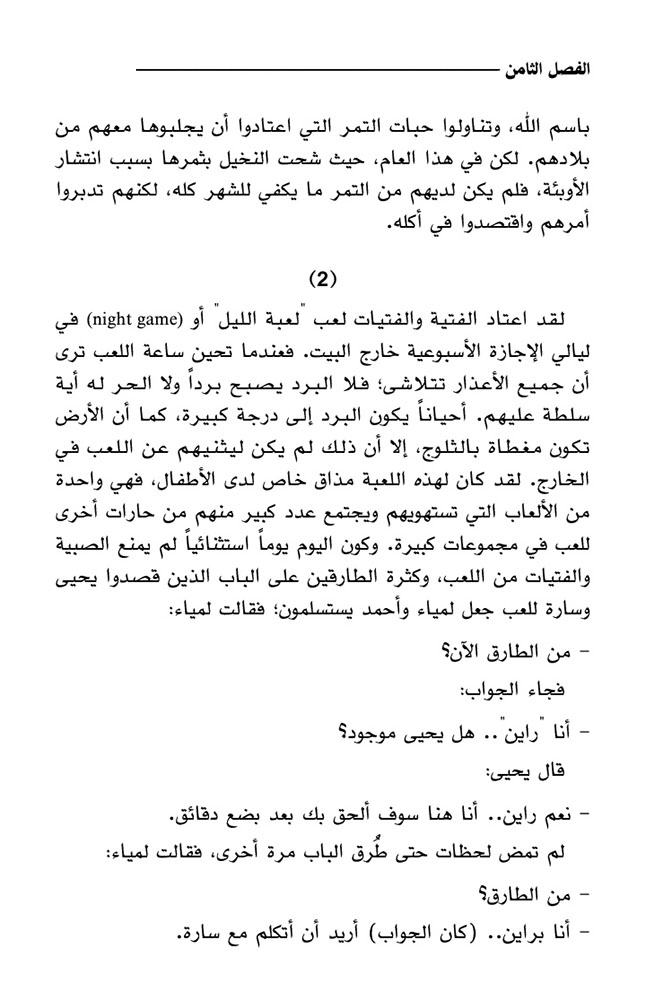 الفصل الثامن

باسم الله، وتناولوا حبات التمر التي اعتادوا أن يجلبوها معهم من بلادهم. لكن في هذا العام، حيث شحت النخيل بثمرها بسبب انتشار الأوبئة، فلم يكن لديهم من التمر ما يكفي للشهر كله، لكنهم تدبروا أمرهم واقتصدوا في أكله.

(2)

لقد اعتاد الفتية والفتيات لعب "لعبة الليل" أو (night game) في ليالي الإجازة الأسبوعية خارج البيت. فعندما تحين ساعة اللعب ترى أن جميع الأعذار تتلاشى؛ فلا البرد يصبح برداً ولا الحر له أية سلطة عليهم. أحياناً يكون البرد إلى درجة كبيرة، كما أن الأرض تكون مغطاة بالثلوج، إلا أن ذلك لم يكن ليثنيهم عن اللعب في الخارج. لقد كان لهذه اللعبة مذاق خاص لدى الأطفال، فهي واحدة من الألعاب التي تستهويهم ويجتمع عدد كبير منهم من حارات أخرى للعب في مجموعات كبيرة. وكون اليوم يوماً استثنائياً لم يمنع الصبية والفتيات من اللعب، وكثرة الطارقين على الباب الذين قصدوا يحيى وسارة للعب جعل لمياء وأحمد يستسلمون؛ فقالت لمياء:

- من الطارق الآن؟

فجاء الجواب:

- أنا "راين".. هل يحيى موجود؟

قال يحيى:

- نعم راين.. أنا هنا سوف ألحق بك بعد بضع دقائق.

لم تمض لحظات حتى طُرق الباب مرة أخرى، فقالت لمياء:

- من الطارق؟

- أنا براين.. (كان الجواب) أريد أن أتكلم مع سارة.